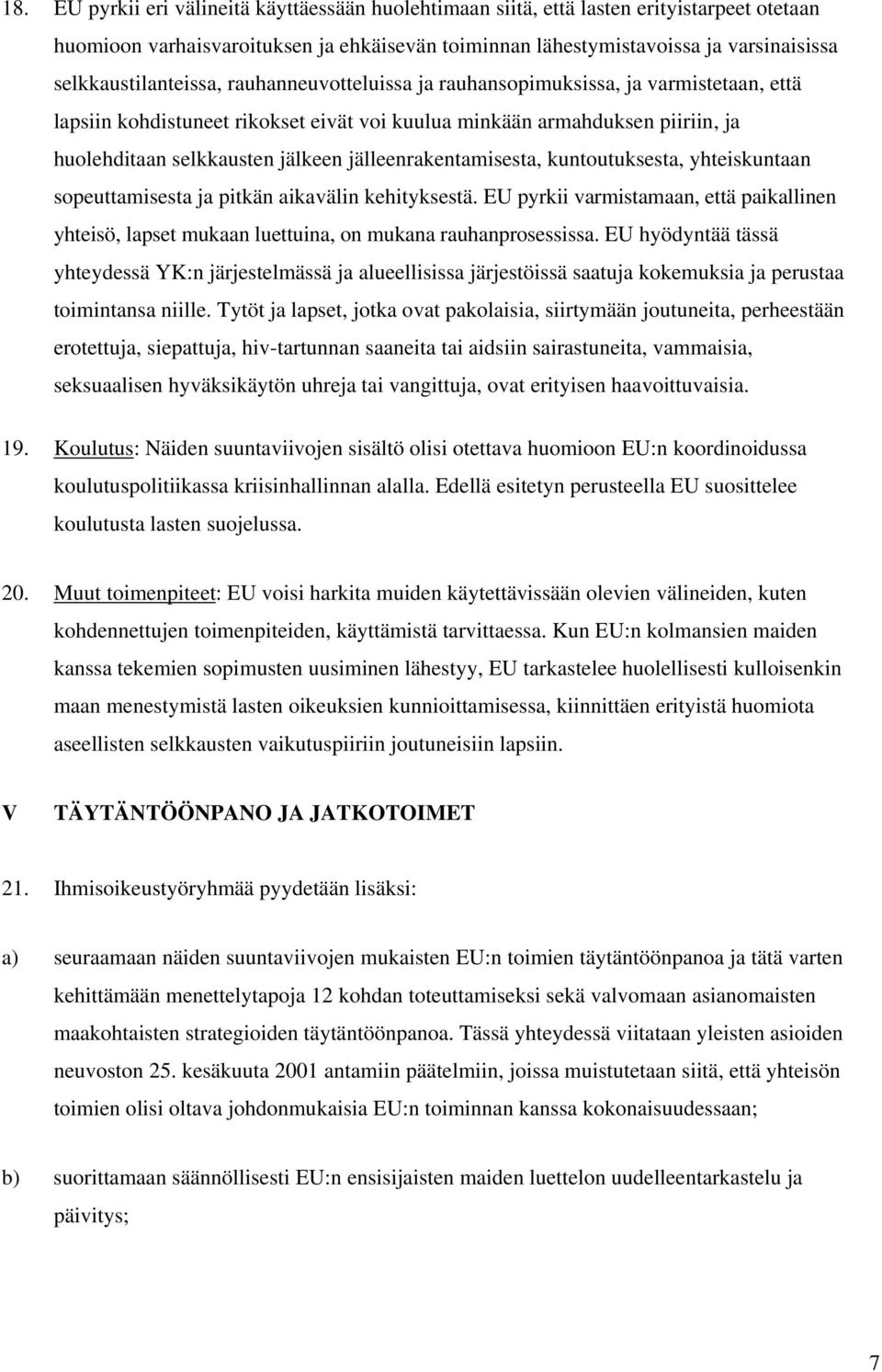 18. EU pyrkii eri välineitä käyttäessään huolehtimaan siitä, että lasten erityistarpeet otetaan huomioon varhaisvaroituksen ja ehkäisevän toiminnan lähestymistavoissa ja varsinaisissa selkkaustilanteissa, rauhanneuvotteluissa ja rauhansopimuksissa, ja varmistetaan, että lapsiin kohdistuneet rikokset eivät voi kuulua minkään armahduksen piiriin, ja huolehditaan selkkausten jälkeen jälleenrakentamisesta, kuntoutuksesta, yhteiskuntaan sopeuttamisesta ja pitkän aikavälin kehityksestä. EU pyrkii varmistamaan, että paikallinen yhteisö, lapset mukaan luettuina, on mukana rauhanprosessissa. EU hyödyntää tässä yhteydessä YK:n järjestelmässä ja alueellisissa järjestöissä saatuja kokemuksia ja perustaa toimintansa niille. Tytöt ja lapset, jotka ovat pakolaisia, siirtymään joutuneita, perheestään erotettuja, siepattuja, hiv-tartunnan saaneita tai aidsiin sairastuneita, vammaisia, seksuaalisen hyväksikäytön uhreja tai vangittuja, ovat erityisen haavoittuvaisia.

19. Koulutus: Näiden suuntaviivojen sisältö olisi otettava huomioon EU:n koordinoidussa koulutuspolitiikassa kriisinhallinnan alalla. Edellä esitetyn perusteella EU suosittelee koulutusta lasten suojelussa.

20. Muut toimenpiteet: EU voisi harkita muiden käytettävissään olevien välineiden, kuten kohdennettujen toimenpiteiden, käyttämistä tarvittaessa. Kun EU:n kolmansien maiden kanssa tekemien sopimusten uusiminen lähestyy, EU tarkastelee huolellisesti kulloisenkin maan menestymistä lasten oikeuksien kunnioittamisessa, kiinnittäen erityistä huomiota aseellisten selkkausten vaikutuspiiriin joutuneisiin lapsiin.

V TÄYTÄNTÖÖNPANO JA JATKOTOIMET

21. Ihmisoikeustyöryhmää pyydetään lisäksi:

a) seuraamaan näiden suuntaviivojen mukaisten EU:n toimien täytäntöönpanoa ja tätä varten kehittämään menettelytapoja 12 kohdan toteuttamiseksi sekä valvomaan asianomaisten maakohtaisten strategioiden täytäntöönpanoa. Tässä yhteydessä viitataan yleisten asioiden neuvoston 25. kesäkuuta 2001 antamiin päätelmiin, joissa muistutetaan siitä, että yhteisön toimien olisi oltava johdonmukaisia EU:n toiminnan kanssa kokonaisuudessaan;

b) suorittamaan säännöllisesti EU:n ensisijaisten maiden luettelon uudelleentarkastelu ja päivitys;

7